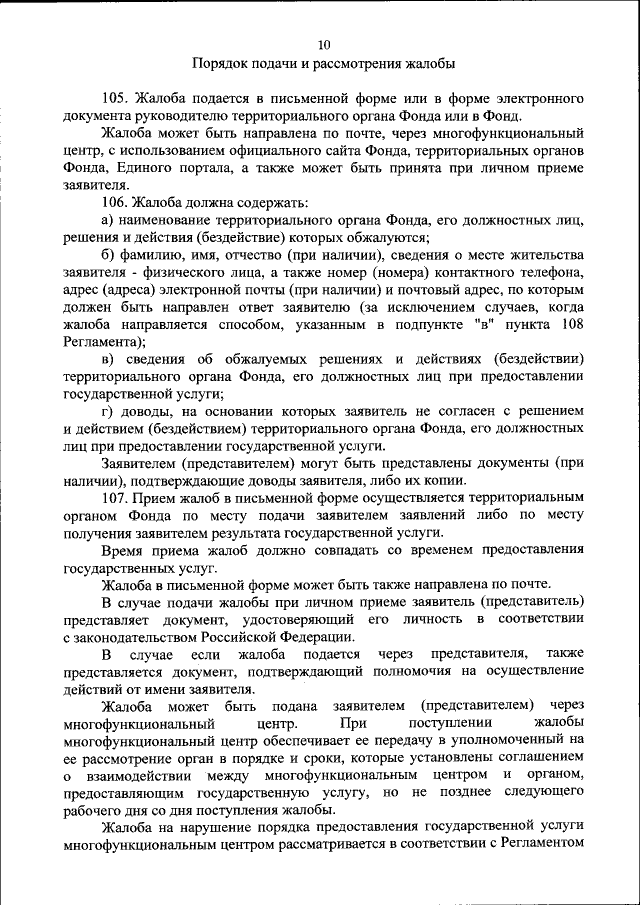 10

Порядок подачи и рассмотрения жалобы

105. Жалоба подается в письменной форме или в форме электронного документа руководителю территориального органа Фонда или в Фонд.

Жалоба может быть направлена по почте, через многофункциональный центр, с использованием официального сайта Фонда, территориальных органов Фонда, Единого портала, а также может быть принята при личном приеме заявителя.

106. Жалоба должна содержать:

а) наименование территориального органа Фонда, его должностных лиц, решения и действия (бездействие) которых обжалуются;

б) фамилию, имя, отчество (при наличии), сведения о месте жительства заявителя - физического лица, а также номер (номера) контактного телефона, адрес (адреса) электронной почты (при наличии) и почтовый адрес, по которым должен быть направлен ответ заявителю (за исключением случаев, когда жалоба направляется способом, указанным в подпункте "в" пункта 108 Регламента);

в) сведения об обжалуемых решениях и действиях (бездействии) территориального органа Фонда, его должностных лиц при предоставлении государственной услуги;

г) доводы, на основании которых заявитель не согласен с решением и действием (бездействием) территориального органа Фонда, его должностных лиц при предоставлении государственной услуги.

Заявителем (представителем) могут быть представлены документы (при наличии), подтверждающие доводы заявителя, либо их копии.

107. Прием жалоб в письменной форме осуществляется территориальным органом Фонда по месту подачи заявителем заявлений либо по месту получения заявителем результата государственной услуги.

Время приема жалоб должно совпадать со временем предоставления государственных услуг.

Жалоба в письменной форме может быть также направлена по почте.

В случае подачи жалобы при личном приеме заявитель (представитель) представляет документ, удостоверяющий его личность в соответствии с законодательством Российской Федерации.

В случае если жалоба подается через представителя, также представляется документ, подтверждающий полномочия на осуществление действий от имени заявителя.

Жалоба может быть подана заявителем (представителем) через многофункциональный центр. При поступлении жалобы многофункциональный центр обеспечивает ее передачу в уполномоченный на ее рассмотрение орган в порядке и сроки, которые установлены соглашением о взаимодействии между многофункциональным центром и органом, предоставляющим государственную услугу, но не позднее следующего рабочего дня со дня поступления жалобы.

Жалоба на нарушение порядка предоставления государственной услуги многофункциональным центром рассматривается в соответствии с Регламентом